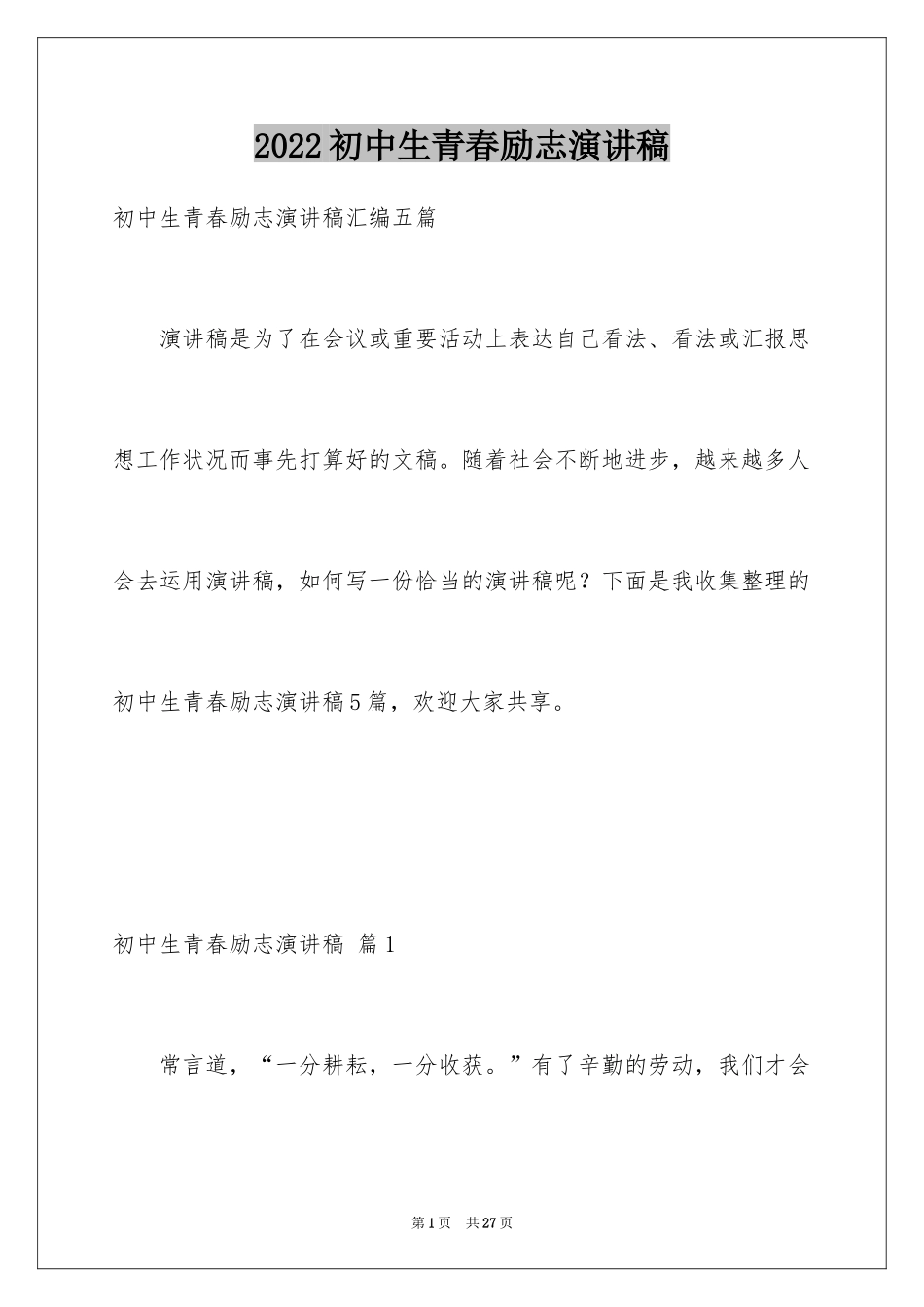 2022初中生青春励志演讲稿

初中生青春励志演讲稿汇编五篇

演讲稿是为了在会议或重要活动上表达自己看法、看法或汇报思想工作状况而事先打算好的文稿。随着社会不断地进步，越来越多人会去运用演讲稿，如何写一份恰当的演讲稿呢？下面是我收集整理的初中生青春励志演讲稿5篇，欢迎大家共享。

初中生青春励志演讲稿 篇1

常言道，“一分耕耘，一分收获。”有了辛勤的劳动，我们才会

第1页 共27页